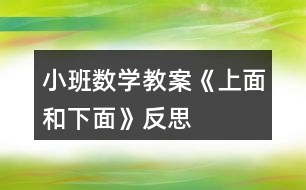 小班数学教案《上面和下面》反思